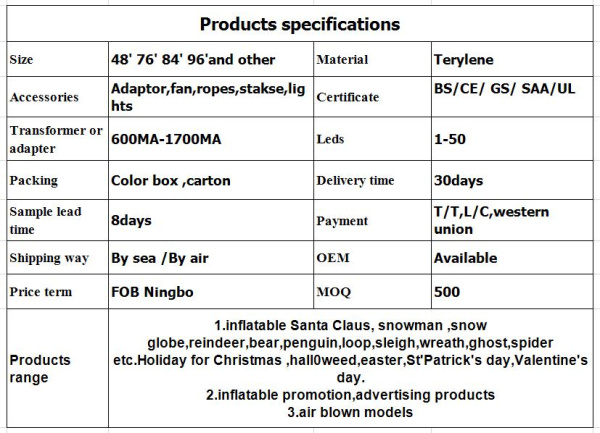 | Products specifications | | | |
|---|---|---|---|
| Size | 48' 76' 84' 96'and other | Material | Terylene |
| Accessories | Adaptor,fan,ropes,stakse,lights | Certificate | BS/CE/ GS/ SAA/UL |
| Transformer or adapter | 600MA-1700MA | Leds | 1-50 |
| Packing | Color box ,carton | Delivery time | 30days |
| Sample lead time | 8days | Payment | T/T,L/C,western union |
| Shipping way | By sea /By air | OEM | Available |
| Price term | FOB Ningbo | MOQ | 500 |
| Products range | 1.inflatable Santa Claus, snowman ,snow globe,reindeer,bear,penguin,loop,sleigh,wreath,ghost,spider etc.Holiday for Christmas ,hall0weed,easter,St'Patrick's day,Valentine's day. 2.inflatable promotion,advertising products 3.air blown models | | |